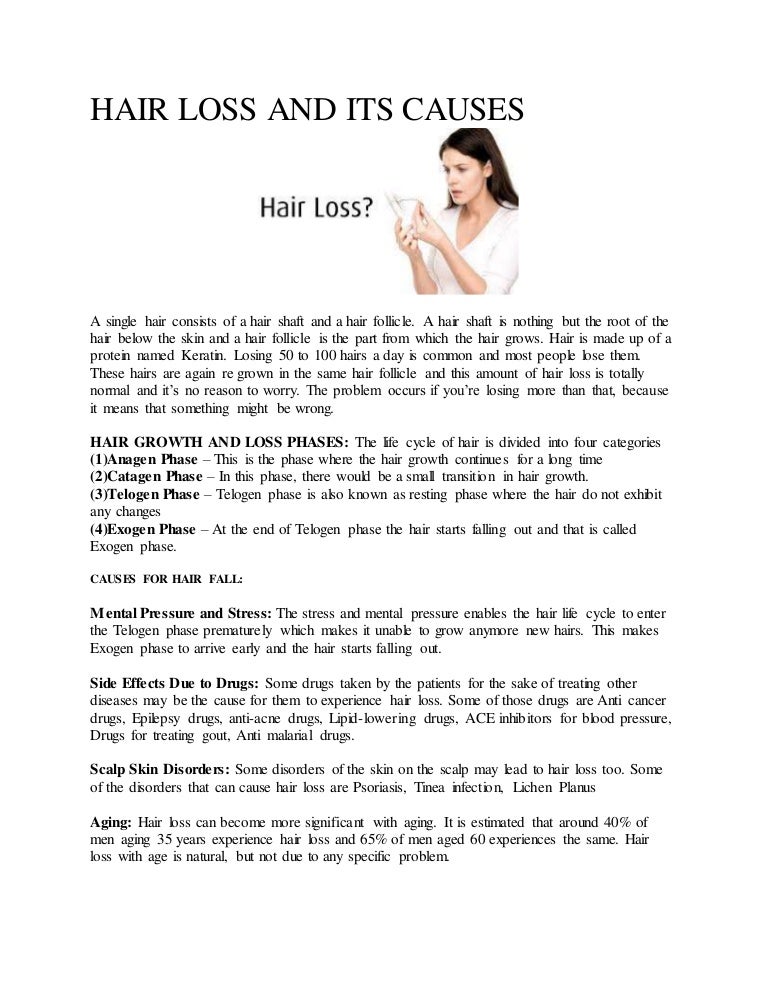 HAIR LOSS AND ITS CAUSES

Hair Loss?

A single hair consists of a hair shaft and a hair follicle. A hair shaft is nothing but the root of the hair below the skin and a hair follicle is the part from which the hair grows. Hair is made up of a protein named Keratin. Losing 50 to 100 hairs a day is common and most people lose them. These hairs are again re grown in the same hair follicle and this amount of hair loss is totally normal and it's no reason to worry. The problem occurs if you're losing more than that, because it means that something might be wrong.

HAIR GROWTH AND LOSS PHASES: The life cycle of hair is divided into four categories
(1)Anagen Phase – This is the phase where the hair growth continues for a long time
(2)Catagen Phase – In this phase, there would be a small transition in hair growth.
(3)Telogen Phase – Telogen phase is also known as resting phase where the hair do not exhibit any changes
(4)Exogen Phase – At the end of Telogen phase the hair starts falling out and that is called Exogen phase.

CAUSES FOR HAIR FALL:

Mental Pressure and Stress: The stress and mental pressure enables the hair life cycle to enter the Telogen phase prematurely which makes it unable to grow anymore new hairs. This makes Exogen phase to arrive early and the hair starts falling out.

Side Effects Due to Drugs: Some drugs taken by the patients for the sake of treating other diseases may be the cause for them to experience hair loss. Some of those drugs are Anti cancer drugs, Epilepsy drugs, anti-acne drugs, Lipid-lowering drugs, ACE inhibitors for blood pressure, Drugs for treating gout, Anti malarial drugs.

Scalp Skin Disorders: Some disorders of the skin on the scalp may lead to hair loss too. Some of the disorders that can cause hair loss are Psoriasis, Tinea infection, Lichen Planus

Aging: Hair loss can become more significant with aging. It is estimated that around 40% of men aging 35 years experience hair loss and 65% of men aged 60 experiences the same. Hair loss with age is natural, but not due to any specific problem.